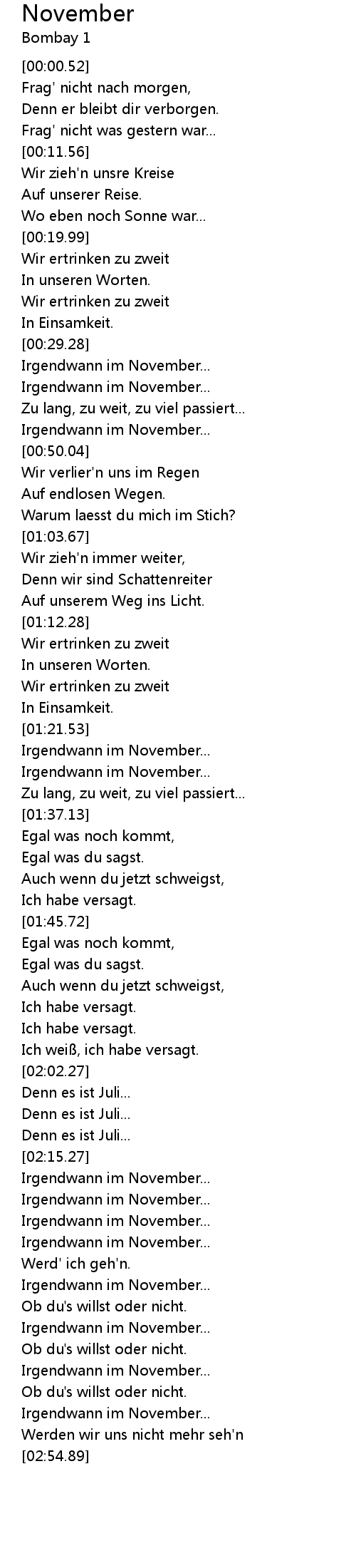 November
Bombay 1

[00:00.52]
Frag' nicht nach morgen,
Denn er bleibt dir verborgen.
Frag' nicht was gestern war...
[00:11.56]
Wir zieh'n unsre Kreise
Auf unserer Reise.
Wo eben noch Sonne war...
[00:19.99]
Wir ertrinken zu zweit
In unseren Worten.
Wir ertrinken zu zweit
In Einsamkeit.
[00:29.28]
Irgendwann im November...
Irgendwann im November...
Zu lang, zu weit, zu viel passiert...
Irgendwann im November...
[00:50.04]
Wir verlier'n uns im Regen
Auf endlosen Wegen.
Warum laesst du mich im Stich?
[01:03.67]
Wir zieh'n immer weiter,
Denn wir sind Schattenreiter
Auf unserem Weg ins Licht.
[01:12.28]
Wir ertrinken zu zweit
In unseren Worten.
Wir ertrinken zu zweit
In Einsamkeit.
[01:21.53]
Irgendwann im November...
Irgendwann im November...
Zu lang, zu weit, zu viel passiert...
[01:37.13]
Egal was noch kommt,
Egal was du sagst.
Auch wenn du jetzt schweigst,
Ich habe versagt.
[01:45.72]
Egal was noch kommt,
Egal was du sagst.
Auch wenn du jetzt schweigst,
Ich habe versagt.
Ich habe versagt.
Ich weiß, ich habe versagt.
[02:02.27]
Denn es ist Juli...
Denn es ist Juli...
Denn es ist Juli...
[02:15.27]
Irgendwann im November...
Irgendwann im November...
Irgendwann im November...
Irgendwann im November...
Werd' ich geh'n.
Irgendwann im November...
Ob du's willst oder nicht.
Irgendwann im November...
Ob du's willst oder nicht.
Irgendwann im November...
Ob du's willst oder nicht.
Irgendwann im November...
Werden wir uns nicht mehr seh'n
[02:54.89]